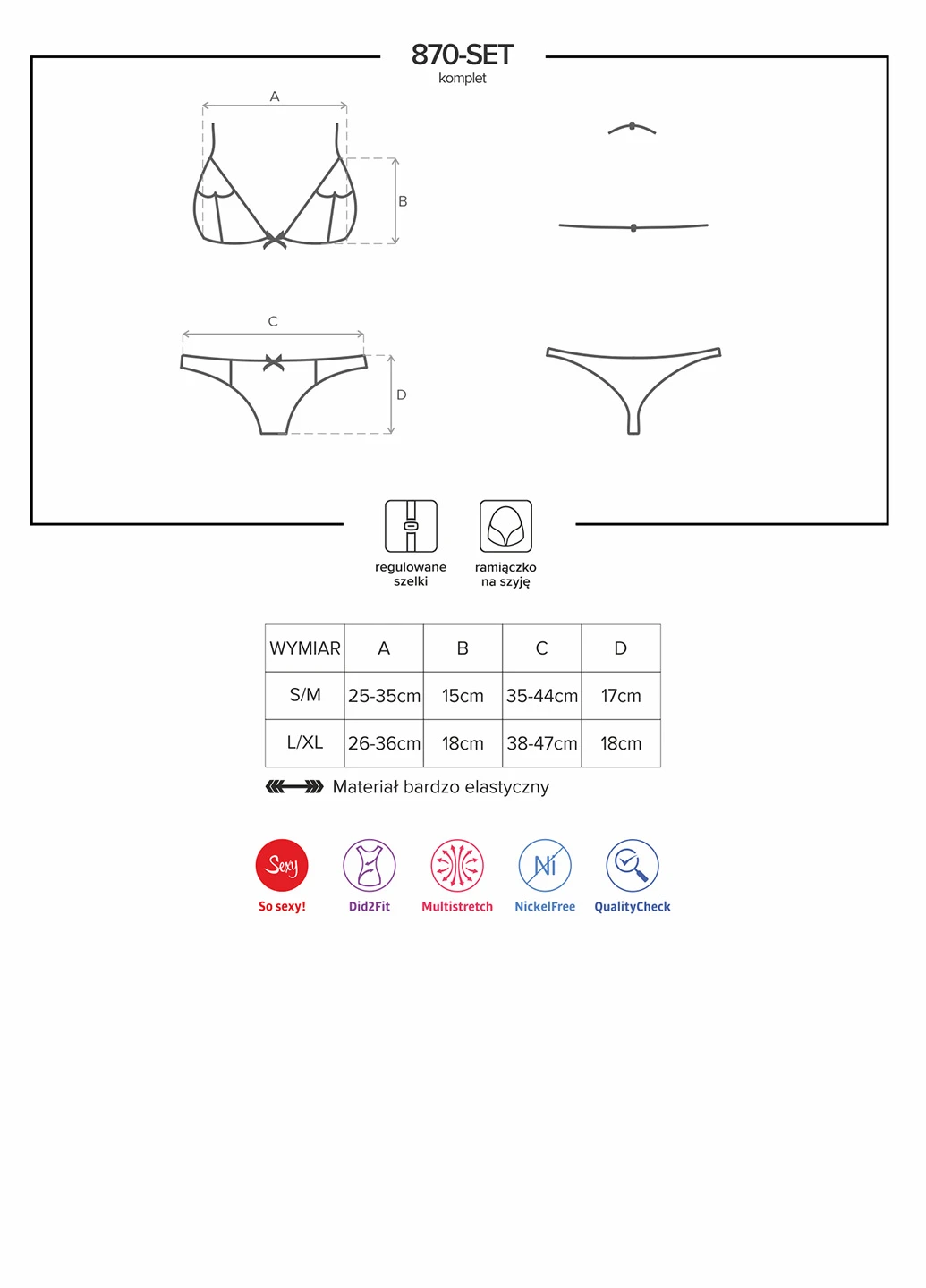 870-SET
komplet

A

B

C

D

regulowane szelki

ramiączko na szyję

| WYMIAR | A | B | C | D |
|---|---|---|---|---|
| S/M | 25-35cm | 15cm | 35-44cm | 17cm |
| L/XL | 26-36cm | 18cm | 38-47cm | 18cm |

Materiał bardzo elastyczny

Sexy
So sexy!

Did2Fit

Multistretch

Ni
NickelFree

QualityCheck